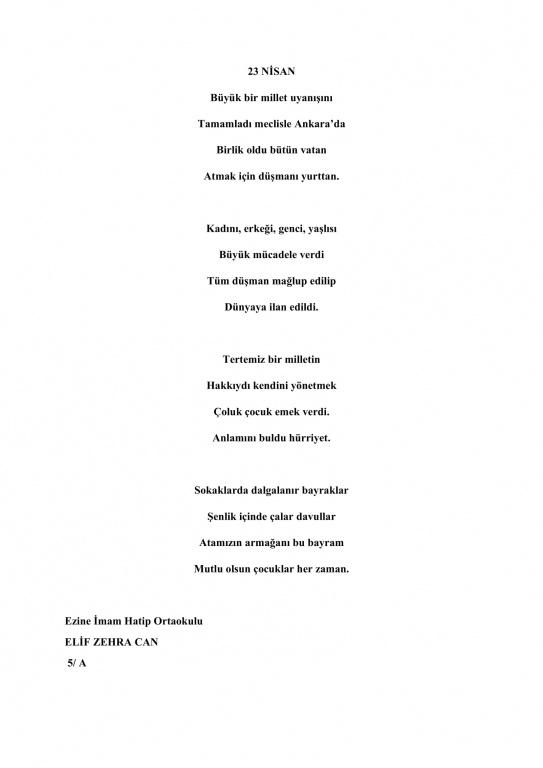 23 NİSAN

Büyük bir millet uyanışını
Tamamladı meclisle Ankara'da
Birlik oldu bütün vatan
Atmak için düşmanı yurttan.

Kadını, erkeği, genci, yaşlısı
Büyük mücadele verdi
Tüm düşman mağlup edilip
Dünyaya ilan edildi.

Tertemiz bir milletin
Hakkıydı kendini yönetmek
Çoluk çocuk emek verdi.
Anlamını buldu hürriyet.

Sokaklarda dalgalanır bayraklar
Şenlik içinde çalar davullar
Atamızın armağanı bu bayram
Mutlu olsun çocuklar her zaman.

Ezine İmam Hatip Ortaokulu
ELİF ZEHRA CAN
5/ A